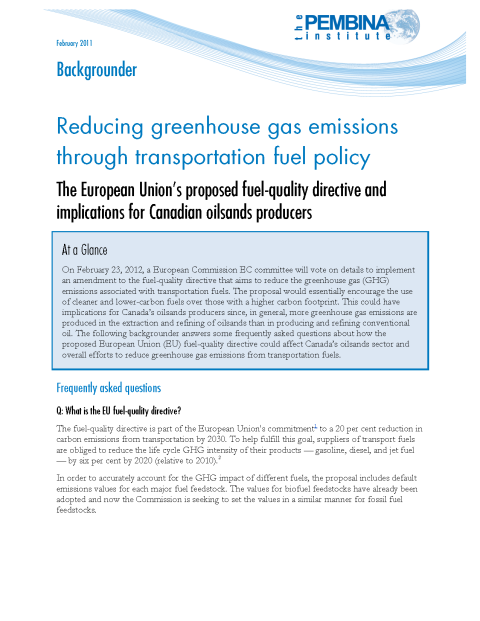 the PEMBINA institute

February 2011

Backgrounder

Reducing greenhouse gas emissions through transportation fuel policy

The European Union's proposed fuel-quality directive and implications for Canadian oilsands producers

At a Glance

On February 23, 2012, a European Commission EC committee will vote on details to implement an amendment to the fuel-quality directive that aims to reduce the greenhouse gas (GHG) emissions associated with transportation fuels. The proposal would essentially encourage the use of cleaner and lower-carbon fuels over those with a higher carbon footprint. This could have implications for Canada's oilsands producers since, in general, more greenhouse gas emissions are produced in the extraction and refining of oilsands than in producing and refining conventional oil. The following backgrounder answers some frequently asked questions about how the proposed European Union (EU) fuel-quality directive could affect Canada's oilsands sector and overall efforts to reduce greenhouse gas emissions from transportation fuels.

Frequently asked questions

Q: What is the EU fuel-quality directive?

The fuel-quality directive is part of the European Union's commitment$^{1}$ to a 20 per cent reduction in carbon emissions from transportation by 2030. To help fulfill this goal, suppliers of transport fuels are obliged to reduce the life cycle GHG intensity of their products — gasoline, diesel, and jet fuel — by six per cent by 2020 (relative to 2010).$^{2}$

In order to accurately account for the GHG impact of different fuels, the proposal includes default emissions values for each major fuel feedstock. The values for biofuel feedstocks have already been adopted and now the Commission is seeking to set the values in a similar manner for fossil fuel feedstocks.